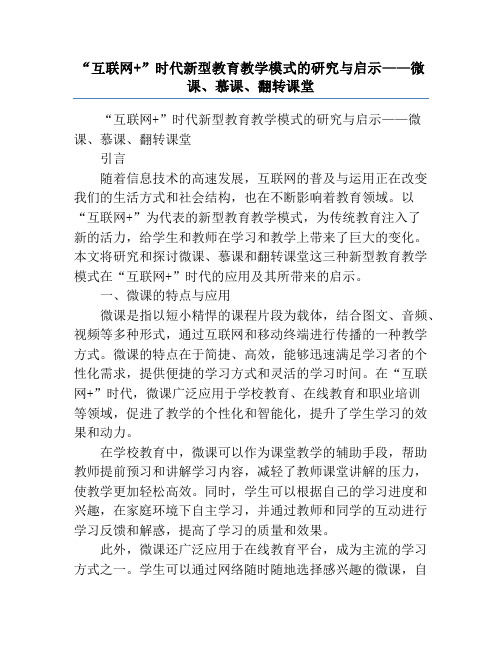 “互联网+”时代新型教育教学模式的研究与启示——微课、慕课、翻转课堂

“互联网+”时代新型教育教学模式的研究与启示——微课、慕课、翻转课堂

引言

随着信息技术的高速发展，互联网的普及与运用正在改变我们的生活方式和社会结构，也在不断影响着教育领域。以“互联网+”为代表的新型教育教学模式，为传统教育注入了新的活力，给学生和教师在学习和教学上带来了巨大的变化。本文将研究和探讨微课、慕课和翻转课堂这三种新型教育教学模式在“互联网+”时代的应用及其所带来的启示。

一、微课的特点与应用

微课是指以短小精悍的课程片段为载体，结合图文、音频、视频等多种形式，通过互联网和移动终端进行传播的一种教学方式。微课的特点在于简捷、高效，能够迅速满足学习者的个性化需求，提供便捷的学习方式和灵活的学习时间。在“互联网+”时代，微课广泛应用于学校教育、在线教育和职业培训等领域，促进了教学的个性化和智能化，提升了学生学习的效果和动力。

在学校教育中，微课可以作为课堂教学的辅助手段，帮助教师提前预习和讲解学习内容，减轻了教师课堂讲解的压力，使教学更加轻松高效。同时，学生可以根据自己的学习进度和兴趣，在家庭环境下自主学习，并通过教师和同学的互动进行学习反馈和解惑，提高了学习的质量和效果。

此外，微课还广泛应用于在线教育平台，成为主流的学习方式之一。学生可以通过网络随时随地选择感兴趣的微课，自